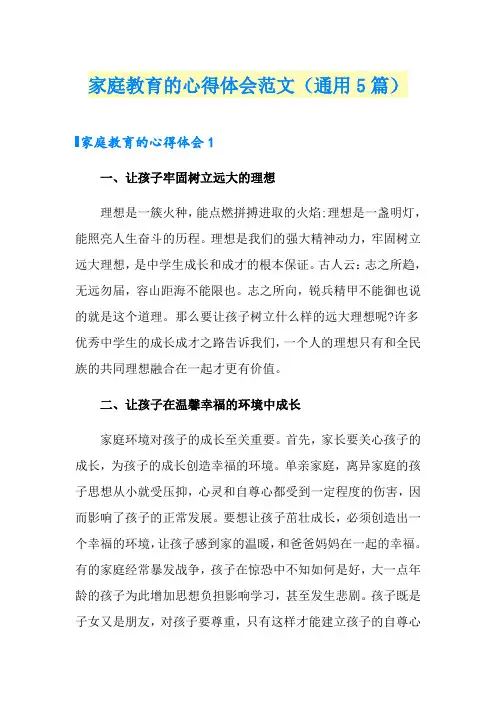 家庭教育的心得体会范文（通用5篇）

家庭教育的心得体会1

一、让孩子牢固树立远大的理想

理想是一簇火种，能点燃拼搏进取的火焰;理想是一盏明灯，能照亮人生奋斗的历程。理想是我们的强大精神动力，牢固树立远大理想，是中学生成长和成才的根本保证。古人云：志之所趋，无远勿届，容山距海不能限也。志之所向，锐兵精甲不能御也说的就是这个道理。那么要让孩子树立什么样的远大理想呢?许多优秀中学生的成长成才之路告诉我们，一个人的理想只有和全民族的共同理想融合在一起才更有价值。

二、让孩子在温馨幸福的环境中成长

家庭环境对孩子的成长至关重要。首先，家长要关心孩子的成长，为孩子的成长创造幸福的环境。单亲家庭，离异家庭的孩子思想从小就受压抑，心灵和自尊心都受到一定程度的伤害，因而影响了孩子的正常发展。要想让孩子茁壮成长，必须创造出一个幸福的环境，让孩子感到家的温暖，和爸爸妈妈在一起的幸福。有的家庭经常暴发战争，孩子在惊恐中不知如何是好，大一点年龄的孩子为此增加思想负担影响学习，甚至发生悲剧。孩子既是子女又是朋友，对孩子要尊重，只有这样才能建立孩子的自尊心